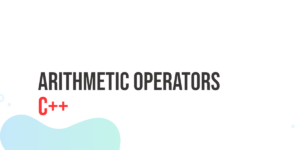 ARITHMETIC OPERATORS
C++